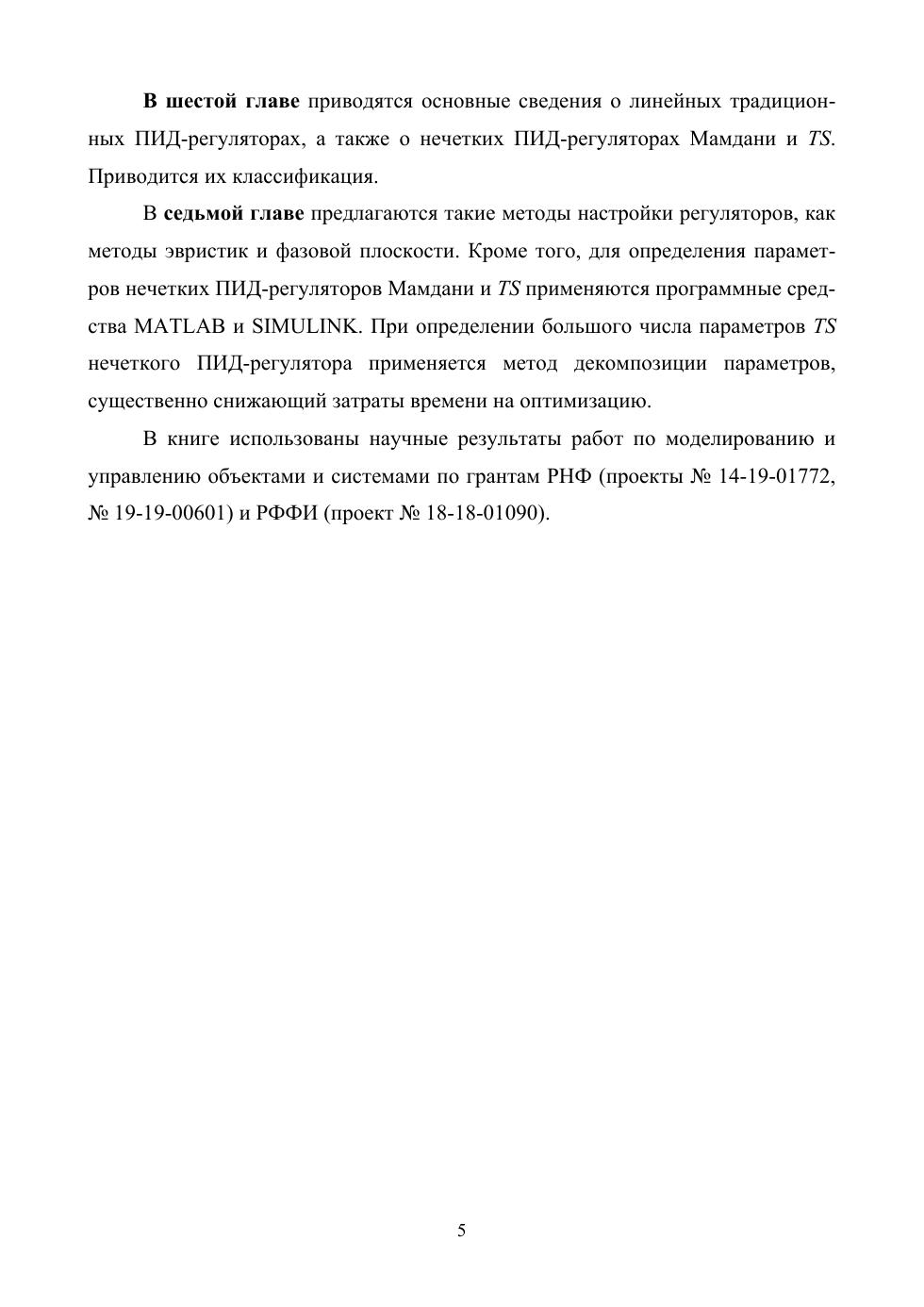 В шестой главе приводятся основные сведения о линейных традиционных ПИД-регуляторах, а также о нечетких ПИД-регуляторах Мамдани и TS. Приводится их классификация.

В седьмой главе предлагаются такие методы настройки регуляторов, как методы эвристик и фазовой плоскости. Кроме того, для определения параметров нечетких ПИД-регуляторов Мамдани и TS применяются программные средства MATLAB и SIMULINK. При определении большого числа параметров TS нечеткого ПИД-регулятора применяется метод декомпозиции параметров, существенно снижающий затраты времени на оптимизацию.

В книге использованы научные результаты работ по моделированию и управлению объектами и системами по грантам РНФ (проекты № 14-19-01772, № 19-19-00601) и РФФИ (проект № 18-18-01090).

5